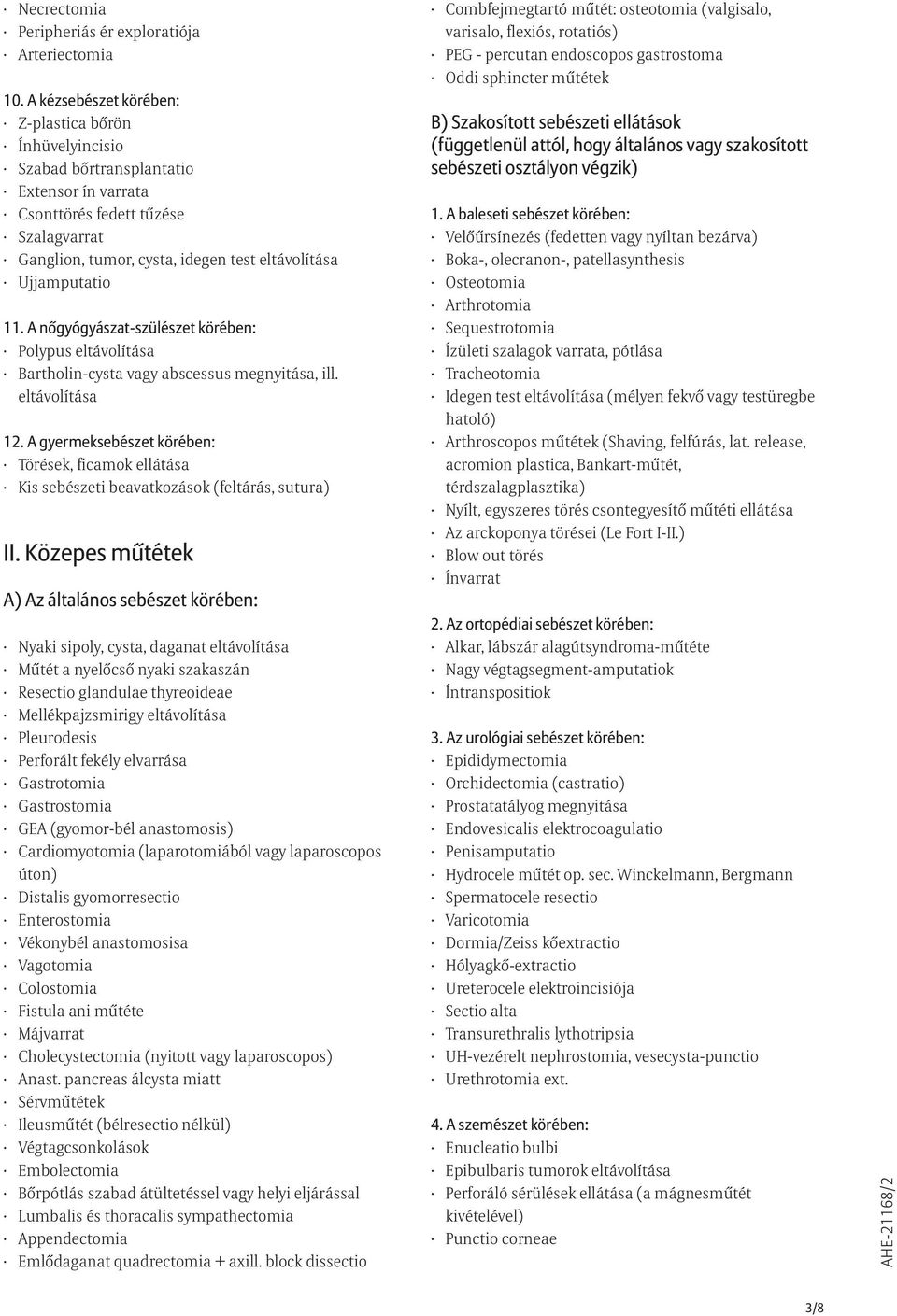 · Necrectomia
· Peripheriás ér exploratiója
· Arteriectomia

10. A kézsebészet körében:
· Z-plastica bőrön
· Ínhüvelyincisio
· Szabad bőrtransplantatio
· Extensor ín varrata
· Csonttörés fedett tűzése
· Szalagvarrat
· Ganglion, tumor, cysta, idegen test eltávolítása
· Ujjamputatio

11. A nőgyógyászat-szülészet körében:
· Polypus eltávolítása
· Bartholin-cysta vagy abscessus megnyitása, ill. eltávolítása

12. A gyermeksebészet körében:
· Törések, ficamok ellátása
· Kis sebészeti beavatkozások (feltárás, sutura)

II. Közepes műtétek

A) Az általános sebészet körében:

· Nyaki sipoly, cysta, daganat eltávolítása
· Műtét a nyelőcső nyaki szakaszán
· Resectio glandulae thyreoideae
· Mellékpajzsmirigy eltávolítása
· Pleurodesis
· Perforált fekély elvarrása
· Gastrotomia
· Gastrostomia
· GEA (gyomor-bél anastomosis)
· Cardiomyotomia (laparotomiából vagy laparoscopos úton)
· Distalis gyomorresectio
· Enterostomia
· Vékonybél anastomosisa
· Vagotomia
· Colostomia
· Fistula ani műtéte
· Májvarrat
· Cholecystectomia (nyitott vagy laparoscopos)
· Anast. pancreas álcysta miatt
· Sérvműtétek
· Ileusműtét (bélresectio nélkül)
· Végtagcsonkolások
· Embolectomia
· Bőrpótlás szabad átültetéssel vagy helyi eljárással
· Lumbalis és thoracalis sympathectomia
· Appendectomia
· Emlődaganat quadrectomia + axill. block dissectio

· Combfejmegtartó műtét: osteotomia (valgisalo, varisalo, flexiós, rotatiós)
· PEG - percutan endoscopos gastrostoma
· Oddi sphincter műtétek

B) Szakosított sebészeti ellátások (függetlenül attól, hogy általános vagy szakosított sebészeti osztályon végzik)

1. A baleseti sebészet körében:
· Velőűrsínezés (fedetten vagy nyíltan bezárva)
· Boka-, olecranon-, patellasynthesis
· Osteotomia
· Arthrotomia
· Sequestrotomia
· Ízületi szalagok varrata, pótlása
· Tracheotomia
· Idegen test eltávolítása (mélyen fekvő vagy testüregbe hatoló)
· Arthroscopos műtétek (Shaving, felfúrás, lat. release, acromion plastica, Bankart-műtét, térdszalagplasztika)
· Nyílt, egyszeres törés csontegyesítő műtéti ellátása
· Az arckoponya törései (Le Fort I-II.)
· Blow out törés
· Ínvarrat

2. Az ortopédiai sebészet körében:
· Alkar, lábszár alagútsyndroma-műtéte
· Nagy végtagsegment-amputatiok
· Íntranspositiok

3. Az urológiai sebészet körében:
· Epididymectomia
· Orchidectomia (castratio)
· Prostatatályog megnyitása
· Endovesicalis elektrocoagulatio
· Penisamputatio
· Hydrocele műtét op. sec. Winckelmann, Bergmann
· Spermatocele resectio
· Varicotomia
· Dormia/Zeiss kőextractio
· Hólyagkő-extractio
· Ureterocele elektroincisiója
· Sectio alta
· Transurethralis lythotripsia
· UH-vezérelt nephrostomia, vesecysta-punctio
· Urethrotomia ext.

4. A szemészet körében:
· Enucleatio bulbi
· Epibulbaris tumorok eltávolítása
· Perforáló sérülések ellátása (a mágnesműtét kivételével)
· Punctio corneae

AHE-21168/2

3/8